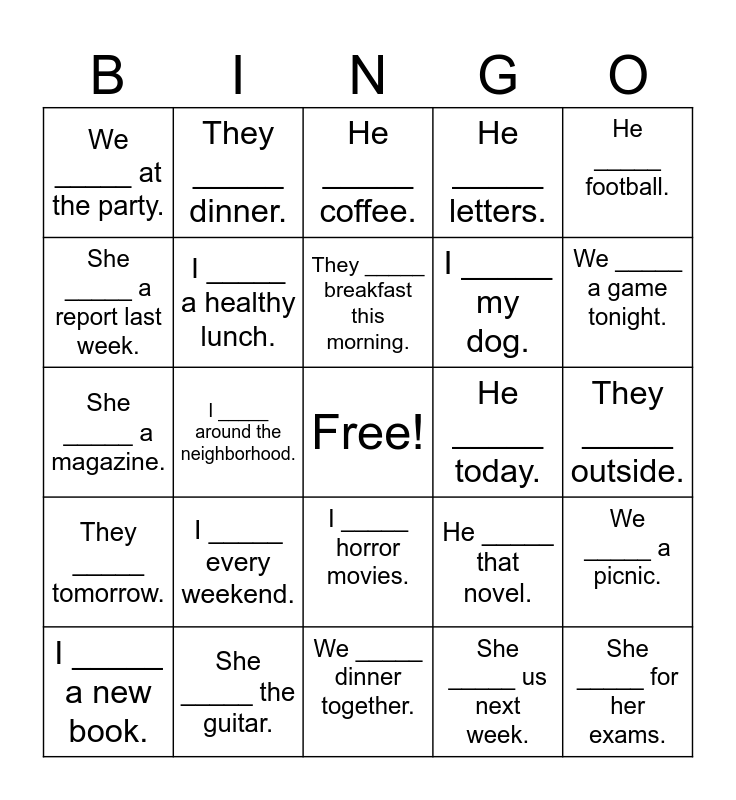 | B | I | N | G | O |
|---|---|---|---|---|
| We _____ at the party. | They _____ dinner. | He _____ coffee. | He _____ letters. | He _____ football. |
| She _____ a report last week. | I _____ a healthy lunch. | They _____ breakfast this morning. | I _____ my dog. | We _____ a game tonight. |
| She _____ a magazine. | I _____ around the neighborhood. | Free! | He _____ today. | They _____ outside. |
| They _____ tomorrow. | I _____ every weekend. | I _____ horror movies. | He _____ that novel. | We _____ a picnic. |
| I _____ a new book. | She _____ the guitar. | We _____ dinner together. | She _____ us next week. | She _____ for her exams. |